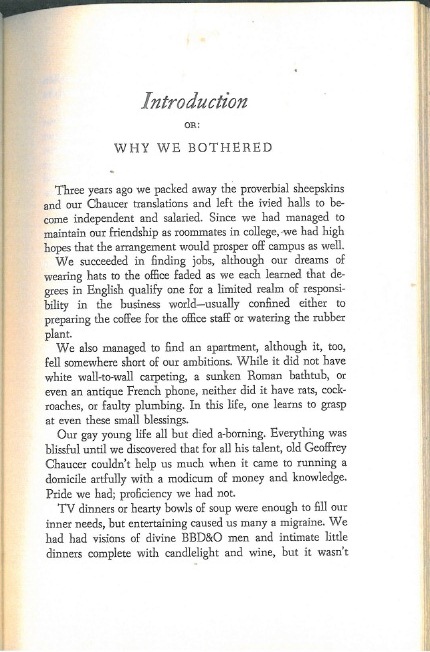 Introduction

OR:

WHY WE BOTHERED

Three years ago we packed away the proverbial sheepskins and our Chaucer translations and left the ivied halls to become independent and salaried. Since we had managed to maintain our friendship as roommates in college, we had high hopes that the arrangement would prosper off campus as well.

We succeeded in finding jobs, although our dreams of wearing hats to the office faded as we each learned that degrees in English qualify one for a limited realm of responsibility in the business world—usually confined either to preparing the coffee for the office staff or watering the rubber plant.

We also managed to find an apartment, although it, too, fell somewhere short of our ambitions. While it did not have white wall-to-wall carpeting, a sunken Roman bathtub, or even an antique French phone, neither did it have rats, cockroaches, or faulty plumbing. In this life, one learns to grasp at even these small blessings.

Our gay young life all but died a-borning. Everything was blissful until we discovered that for all his talent, old Geoffrey Chaucer couldn't help us much when it came to running a domicile artfully with a modicum of money and knowledge. Pride we had; proficiency we had not.

TV dinners or hearty bowls of soup were enough to fill our inner needs, but entertaining caused us many a migraine. We had had visions of divine BBD&O men and intimate little dinners complete with candlelight and wine, but it wasn't